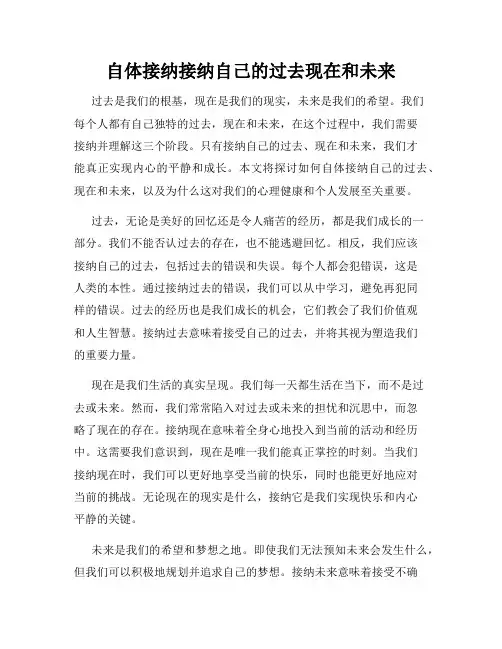 自体接纳接纳自己的过去现在和未来

过去是我们的根基，现在是我们的现实，未来是我们的希望。我们每个人都有自己独特的过去，现在和未来，在这个过程中，我们需要接纳并理解这三个阶段。只有接纳自己的过去、现在和未来，我们才能真正实现内心的平静和成长。本文将探讨如何自体接纳自己的过去、现在和未来，以及为什么这对我们的心理健康和个人发展至关重要。

过去，无论是美好的回忆还是令人痛苦的经历，都是我们成长的一部分。我们不能否认过去的存在，也不能逃避回忆。相反，我们应该接纳自己的过去，包括过去的错误和失误。每个人都会犯错误，这是人类的本性。通过接纳过去的错误，我们可以从中学习，避免再犯同样的错误。过去的经历也是我们成长的机会，它们教会了我们价值观和人生智慧。接纳过去意味着接受自己的过去，并将其视为塑造我们的重要力量。

现在是我们生活的真实呈现。我们每一天都生活在当下，而不是过去或未来。然而，我们常常陷入对过去或未来的担忧和沉思中，而忽略了现在的存在。接纳现在意味着全身心地投入到当前的活动和经历中。这需要我们意识到，现在是唯一我们能真正掌控的时刻。当我们接纳现在时，我们可以更好地享受当前的快乐，同时也能更好地应对当前的挑战。无论现在的现实是什么，接纳它是我们实现快乐和内心平静的关键。

未来是我们的希望和梦想之地。即使我们无法预知未来会发生什么，但我们可以积极地规划并追求自己的梦想。接纳未来意味着接受不确